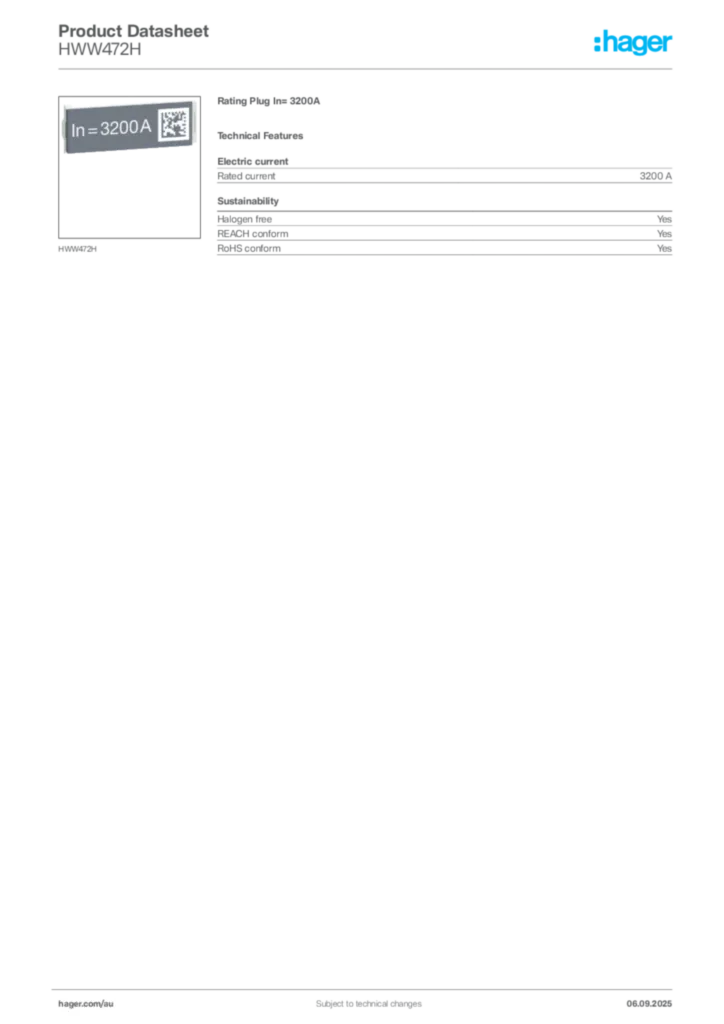 Product Datasheet
HWW472H

:hager

In = 3200 A

HWW472H

Rating Plug In= 3200A

Technical Features

Electric current

| Rated current | 3200 A |
|---|---|

Sustainability

| Halogen free | Yes |
|---|---|
| REACH conform | Yes |
| RoHS conform | Yes |

hager.com/au

Subject to technical changes

06.09.2025